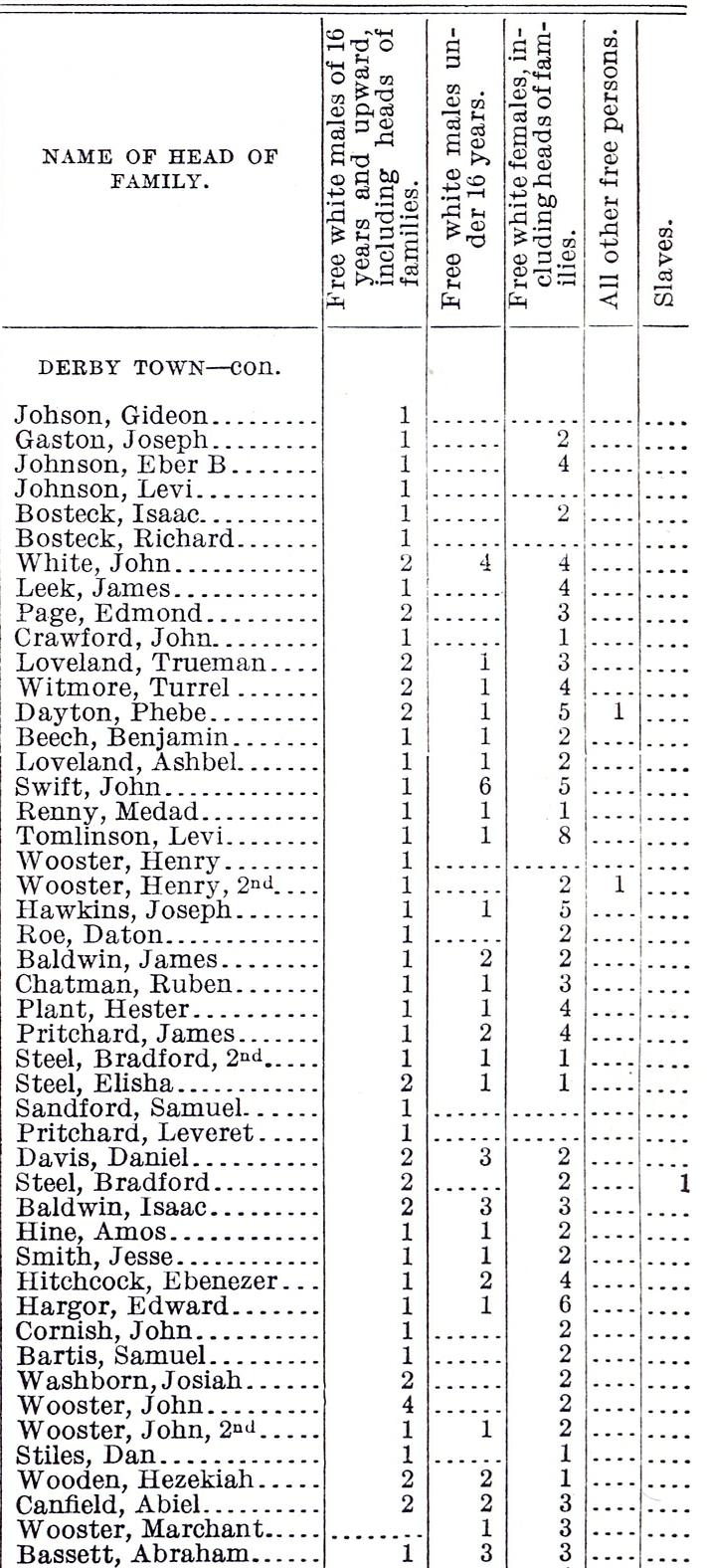 | NAME OF HEAD OF FAMILY. | Free white males of 16 years and upward, including heads of families. | Free white males under 16 years. | Free white females, including heads of families. | All other free persons. | Slaves. |
|---|---|---|---|---|---|
| DERBY TOWN—con. | | | | | |
| Johson, Gideon | 1 | | | | |
| Gaston, Joseph | 1 | | 2 | | |
| Johnson, Eber B | 1 | | 4 | | |
| Johnson, Levi | 1 | | | | |
| Bosteck, Isaac | 1 | | 2 | | |
| Bosteck, Richard | 1 | | | | |
| White, John | 2 | 4 | 4 | | |
| Leek, James | 1 | | 4 | | |
| Page, Edmond | 2 | | 3 | | |
| Crawford, John | 1 | | 1 | | |
| Loveland, Trueman | 2 | 1 | 3 | | |
| Witmore, Turrel | 2 | 1 | 4 | | |
| Dayton, Phebe | 2 | 1 | 5 | 1 | |
| Beech, Benjamin | 1 | 1 | 2 | | |
| Loveland, Ashbel | 1 | 1 | 2 | | |
| Swift, John | 1 | 6 | 5 | | |
| Renny, Medad | 1 | 1 | 1 | | |
| Tomlinson, Levi | 1 | 1 | 8 | | |
| Wooster, Henry | 1 | | | | |
| Wooster, Henry, 2nd | 1 | | 2 | 1 | |
| Hawkins, Joseph | 1 | 1 | 5 | | |
| Roe, Daton | 1 | | 2 | | |
| Baldwin, James | 1 | 2 | 2 | | |
| Chatman, Ruben | 1 | 1 | 3 | | |
| Plant, Hester | 1 | 1 | 4 | | |
| Pritchard, James | 1 | 2 | 4 | | |
| Steel, Bradford, 2nd | 1 | 1 | 1 | | |
| Steel, Elisha | 2 | 1 | 1 | | |
| Sandford, Samuel | 1 | | | | |
| Pritchard, Leveret | 1 | | | | |
| Davis, Daniel | 2 | 3 | 2 | | |
| Steel, Bradford | 2 | | 2 | | 1 |
| Baldwin, Isaac | 2 | 3 | 3 | | |
| Hine, Amos | 1 | 1 | 2 | | |
| Smith, Jesse | 1 | 1 | 2 | | |
| Hitchcock, Ebenezer | 1 | 2 | 4 | | |
| Hargor, Edward | 1 | 1 | 6 | | |
| Cornish, John | 1 | | 2 | | |
| Bartis, Samuel | 1 | | 2 | | |
| Washborn, Josiah | 2 | | 2 | | |
| Wooster, John | 4 | | 2 | | |
| Wooster, John, 2nd | 1 | 1 | 2 | | |
| Stiles, Dan | 1 | | 1 | | |
| Wooden, Hezekiah | 2 | 2 | 1 | | |
| Canfield, Abiel | 2 | 2 | 3 | | |
| Wooster, Marchant | | 1 | 3 | | |
| Bassett, Abraham | 1 | 3 | 3 | | |